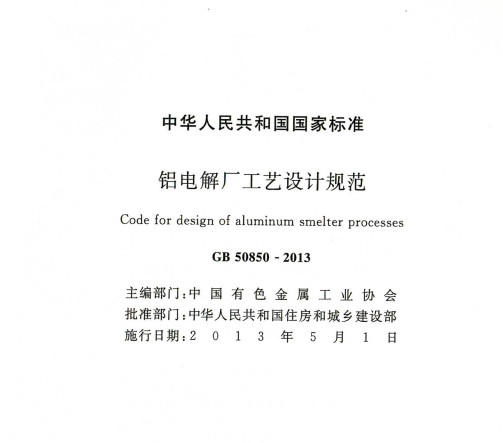 中华人民共和国国家标准

铝电解厂工艺设计规范

Code for design of aluminum smelter processes

GB 50850 - 2013

主编部门：中国有色金属工业协会
批准部门：中华人民共和国住房和城乡建设部
施行日期：2013年5月1日